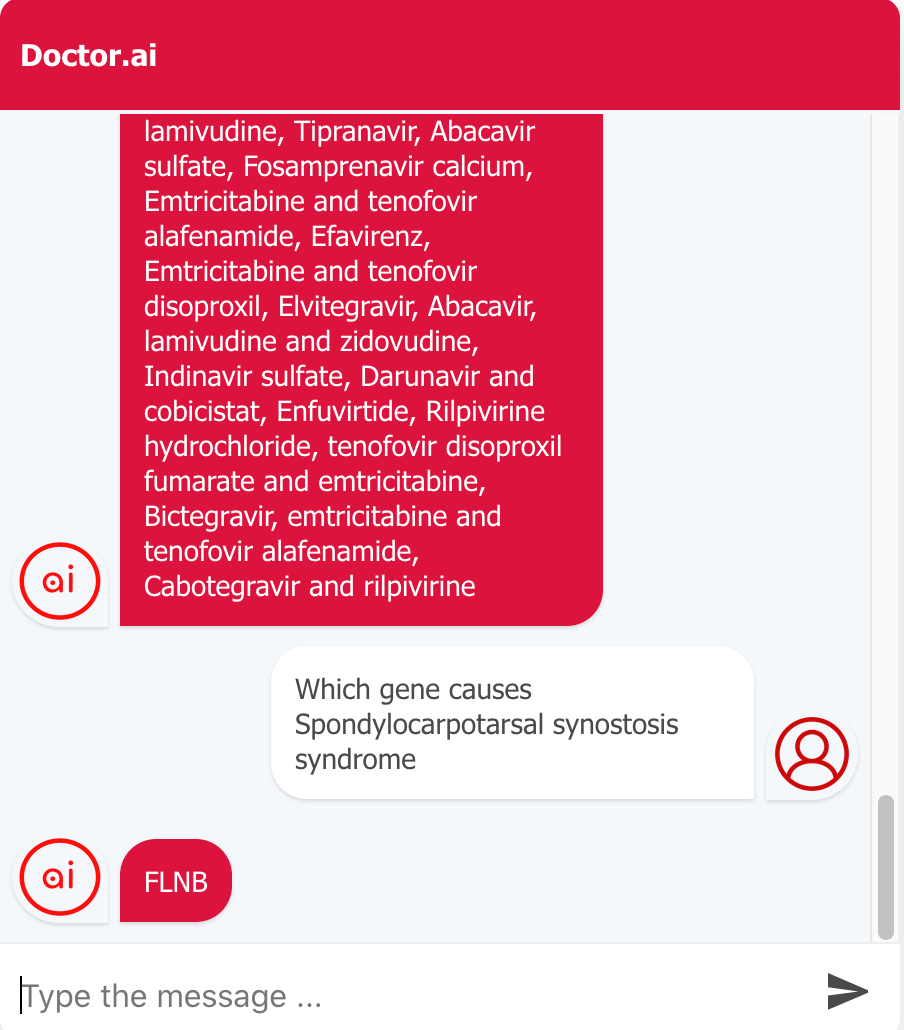 Doctor.ai

lamivudine, Tipranavir, Abacavir sulfate, Fosamprenavir calcium, Emtricitabine and tenofovir alafenamide, Efavirenz, Emtricitabine and tenofovir disoproxil, Elvitegravir, Abacavir, lamivudine and zidovudine, Indinavir sulfate, Darunavir and cobicistat, Enfuvirtide, Rilpivirine hydrochloride, tenofovir disoproxil fumarate and emtricitabine, Bictegravir, emtricitabine and tenofovir alafenamide, Cabotegravir and rilpivirine

ai

Which gene causes Spondylocarpotarsal synostosis syndrome

ai

FLNB

Type the message ...